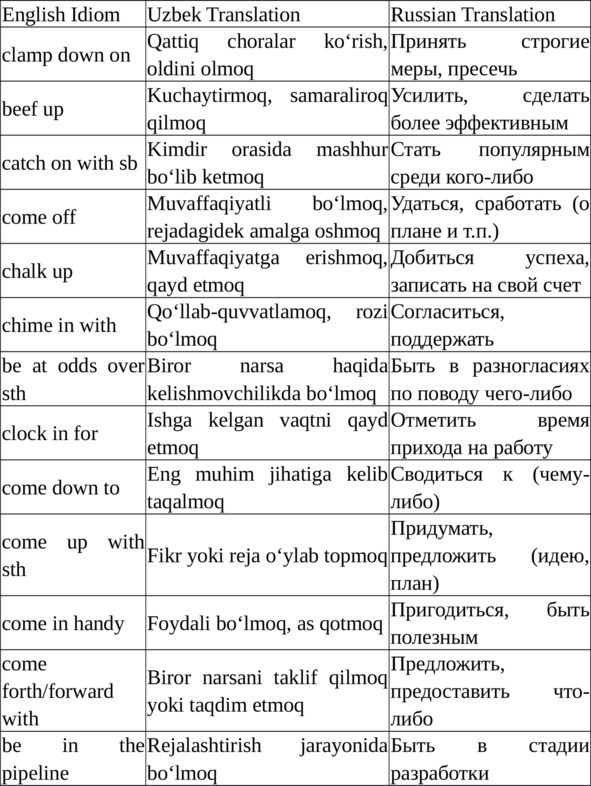 | English Idiom | Uzbek Translation | Russian Translation |
|---|---|---|
| clamp down on | Qattiq choralar ko‘rish, oldini olmoq | Принять строгие меры, пресечь |
| beef up | Kuchaytirmoq, samaraliroq qilmoq | Усилить, сделать более эффективным |
| catch on with sb | Kimdir orasida mashhur bo‘lib ketmoq | Стать популярным среди кого-либо |
| come off | Muvaffaqiyatli bo‘lmoq, rejadagidek amalga oshmoq | Удаться, сработать (о плане и т.п.) |
| chalk up | Muvaffaqiyatga erishmoq, qayd etmoq | Добиться успеха, записать на свой счет |
| chime in with | Qo‘llab-quvvatlamoq, rozi bo‘lmoq | Согласиться, поддержать |
| be at odds over sth | Biror narsa haqida kelishmovchilikda bo‘lmoq | Быть в разногласиях по поводу чего-либо |
| clock in for | Ishga kelgan vaqtni qayd etmoq | Отметить время прихода на работу |
| come down to | Eng muhim jihatiga kelib taqalmoq | Сводиться к (чему-либо) |
| come up with sth | Fikr yoki reja o‘ylab topmoq | Придумать, предложить (идею, план) |
| come in handy | Foydali bo‘lmoq, as qotmoq | Пригодиться, быть полезным |
| come forth/forward with | Biror narsani taklif qilmoq yoki taqdim etmoq | Предложить, предоставить что-либо |
| be in the pipeline | Rejalashtirish jarayonida bo‘lmoq | Быть в стадии разработки |